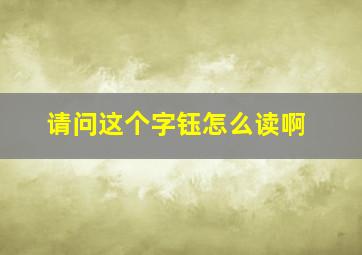 请问这个字钰怎么读啊